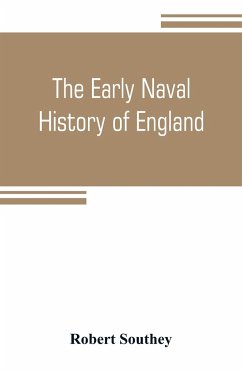 The Early Naval History of England

Robert Southey